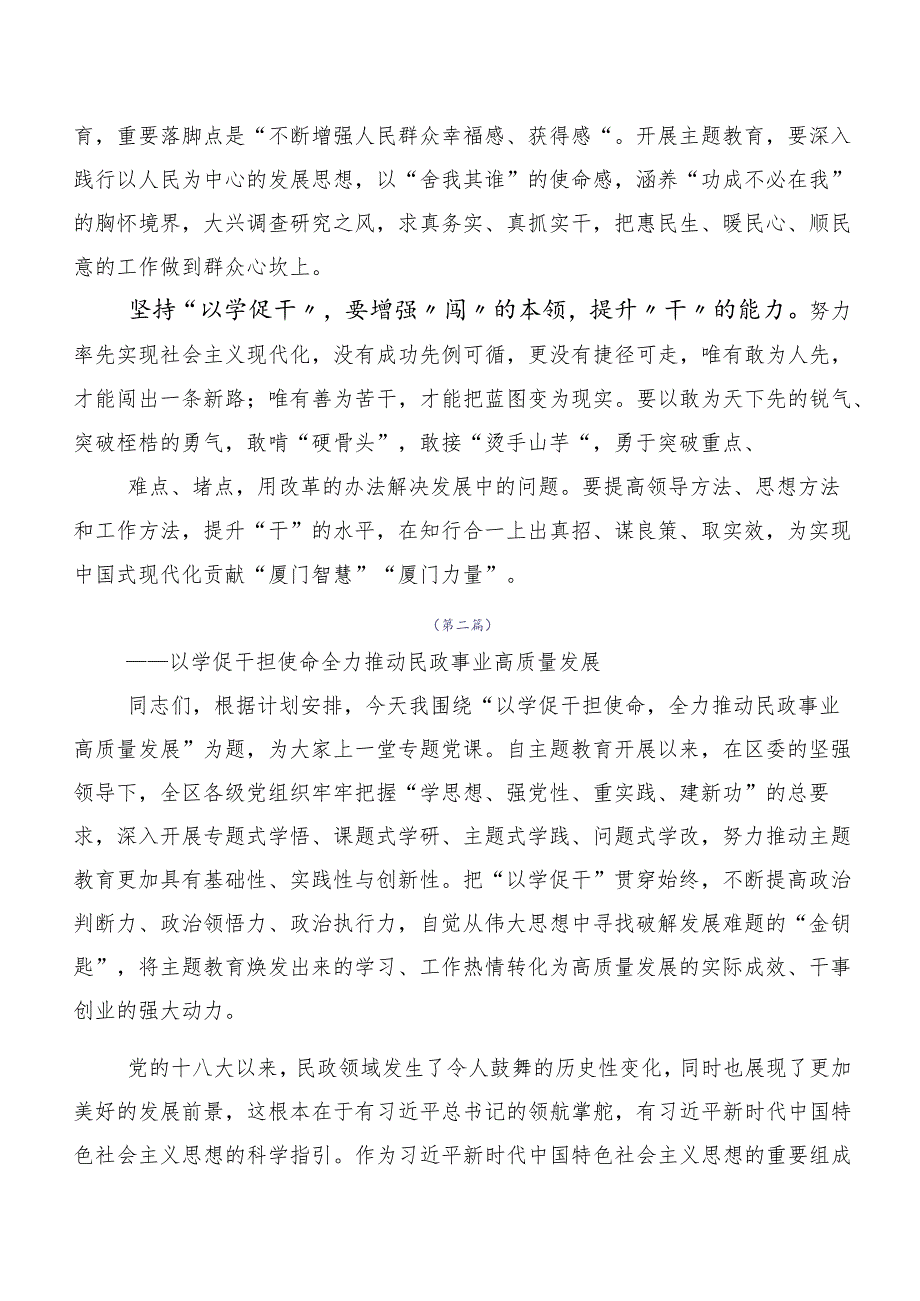 育，重要落脚点是“不断增强人民群众幸福感、获得感“。开展主题教育，要深入践行以人民为中心的发展思想，以“舍我其谁”的使命感，涵养“功成不必在我”的胸怀境界，大兴调查研究之风，求真务实、真抓实干，把惠民生、暖民心、顺民意的工作做到群众心坎上。

坚持“以学促干〃，要增强〃闯〃的本领，提升〃干〃的能力。努力率先实现社会主义现代化，没有成功先例可循，更没有捷径可走，唯有敢为人先，才能闯出一条新路；唯有善为苦干，才能把蓝图变为现实。要以敢为天下先的锐气、突破桎梏的勇气，敢啃“硬骨头”，敢接“烫手山芋“，勇于突破重点、

难点、堵点，用改革的办法解决发展中的问题。要提高领导方法、思想方法和工作方法，提升“干”的水平，在知行合一上出真招、谋良策、取实效，为实现中国式现代化贡献“厦门智慧”“厦门力量”。

（第二篇）

——以学促干担使命全力推动民政事业高质量发展

同志们，根据计划安排，今天我围绕“以学促干担使命，全力推动民政事业高质量发展”为题，为大家上一堂专题党课。自主题教育开展以来，在区委的坚强领导下，全区各级党组织牢牢把握“学思想、强党性、重实践、建新功”的总要求，深入开展专题式学悟、课题式学研、主题式学践、问题式学改，努力推动主题教育更加具有基础性、实践性与创新性。把“以学促干”贯穿始终，不断提高政治判断力、政治领悟力、政治执行力，自觉从伟大思想中寻找破解发展难题的“金钥匙”，将主题教育焕发出来的学习、工作热情转化为高质量发展的实际成效、干事创业的强大动力。

党的十八大以来，民政领域发生了令人鼓舞的历史性变化，同时也展现了更加美好的发展前景，这根本在于有习近平总书记的领航掌舵，有习近平新时代中国特色社会主义思想的科学指引。作为习近平新时代中国特色社会主义思想的重要组成